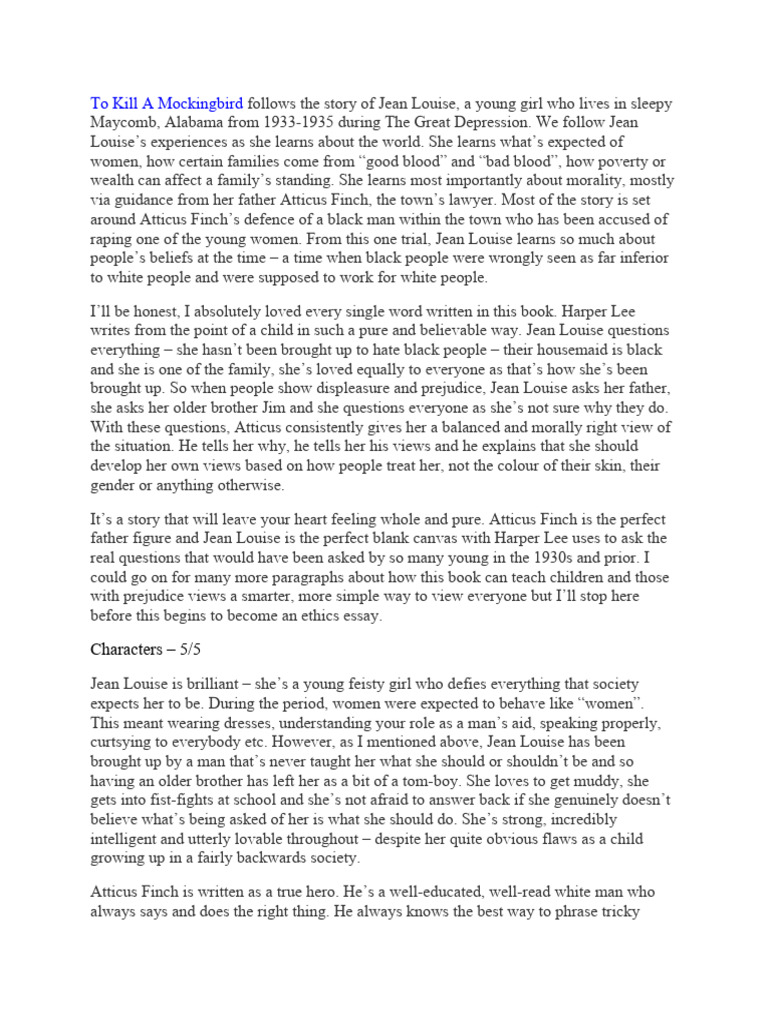 To Kill A Mockingbird follows the story of Jean Louise, a young girl who lives in sleepy Maycomb, Alabama from 1933-1935 during The Great Depression. We follow Jean Louise's experiences as she learns about the world. She learns what's expected of women, how certain families come from "good blood" and "bad blood", how poverty or wealth can affect a family's standing. She learns most importantly about morality, mostly via guidance from her father Atticus Finch, the town's lawyer. Most of the story is set around Atticus Finch's defence of a black man within the town who has been accused of raping one of the young women. From this one trial, Jean Louise learns so much about people's beliefs at the time – a time when black people were wrongly seen as far inferior to white people and were supposed to work for white people.

I'll be honest, I absolutely loved every single word written in this book. Harper Lee writes from the point of a child in such a pure and believable way. Jean Louise questions everything – she hasn't been brought up to hate black people – their housemaid is black and she is one of the family, she's loved equally to everyone as that's how she's been brought up. So when people show displeasure and prejudice, Jean Louise asks her father, she asks her older brother Jim and she questions everyone as she's not sure why they do. With these questions, Atticus consistently gives her a balanced and morally right view of the situation. He tells her why, he tells her his views and he explains that she should develop her own views based on how people treat her, not the colour of their skin, their gender or anything otherwise.

It's a story that will leave your heart feeling whole and pure. Atticus Finch is the perfect father figure and Jean Louise is the perfect blank canvas with Harper Lee uses to ask the real questions that would have been asked by so many young in the 1930s and prior. I could go on for many more paragraphs about how this book can teach children and those with prejudice views a smarter, more simple way to view everyone but I'll stop here before this begins to become an ethics essay.

Characters – 5/5

Jean Louise is brilliant – she's a young feisty girl who defies everything that society expects her to be. During the period, women were expected to behave like "women". This meant wearing dresses, understanding your role as a man's aid, speaking properly, curtsying to everybody etc. However, as I mentioned above, Jean Louise has been brought up by a man that's never taught her what she should or shouldn't be and so having an older brother has left her as a bit of a tom-boy. She loves to get muddy, she gets into fist-fights at school and she's not afraid to answer back if she genuinely doesn't believe what's being asked of her is what she should do. She's strong, incredibly intelligent and utterly lovable throughout – despite her quite obvious flaws as a child growing up in a fairly backwards society.

Atticus Finch is written as a true hero. He's a well-educated, well-read white man who always says and does the right thing. He always knows the best way to phrase tricky